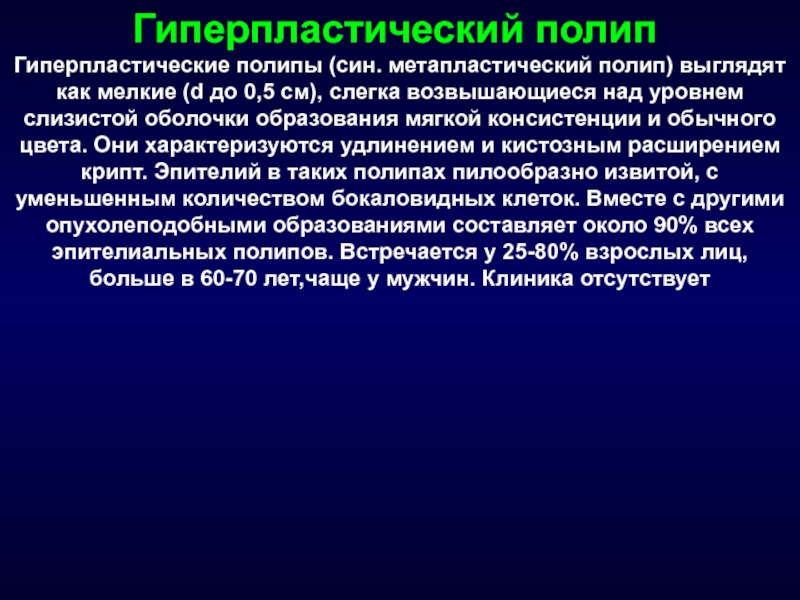 Гиперпластический полип

Гиперпластические полипы (син. метапластический полип) выглядят как мелкие (d до 0,5 см), слегка возвышающиеся над уровнем слизистой оболочки образования мягкой консистенции и обычного цвета. Они характеризуются удлинением и кистозным расширением крипт. Эпителий в таких полипах пилообразно извитой, с уменьшенным количеством бокаловидных клеток. Вместе с другими опухолеподобными образованиями составляет около 90% всех эпителиальных полипов. Встречается у 25-80% взрослых лиц, больше в 60-70 лет,чаще у мужчин. Клиника отсутствует